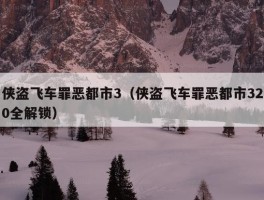 侠盗飞车罪恶都市3（侠盗飞车罪恶都市320全解锁）